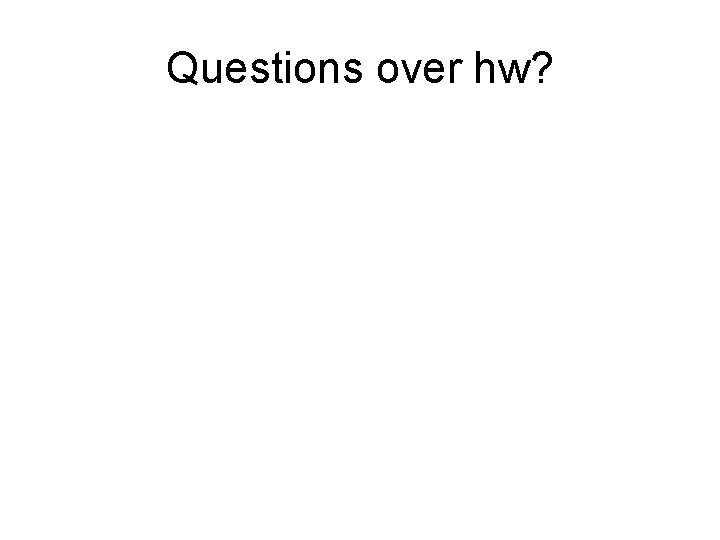 Questions over hw?